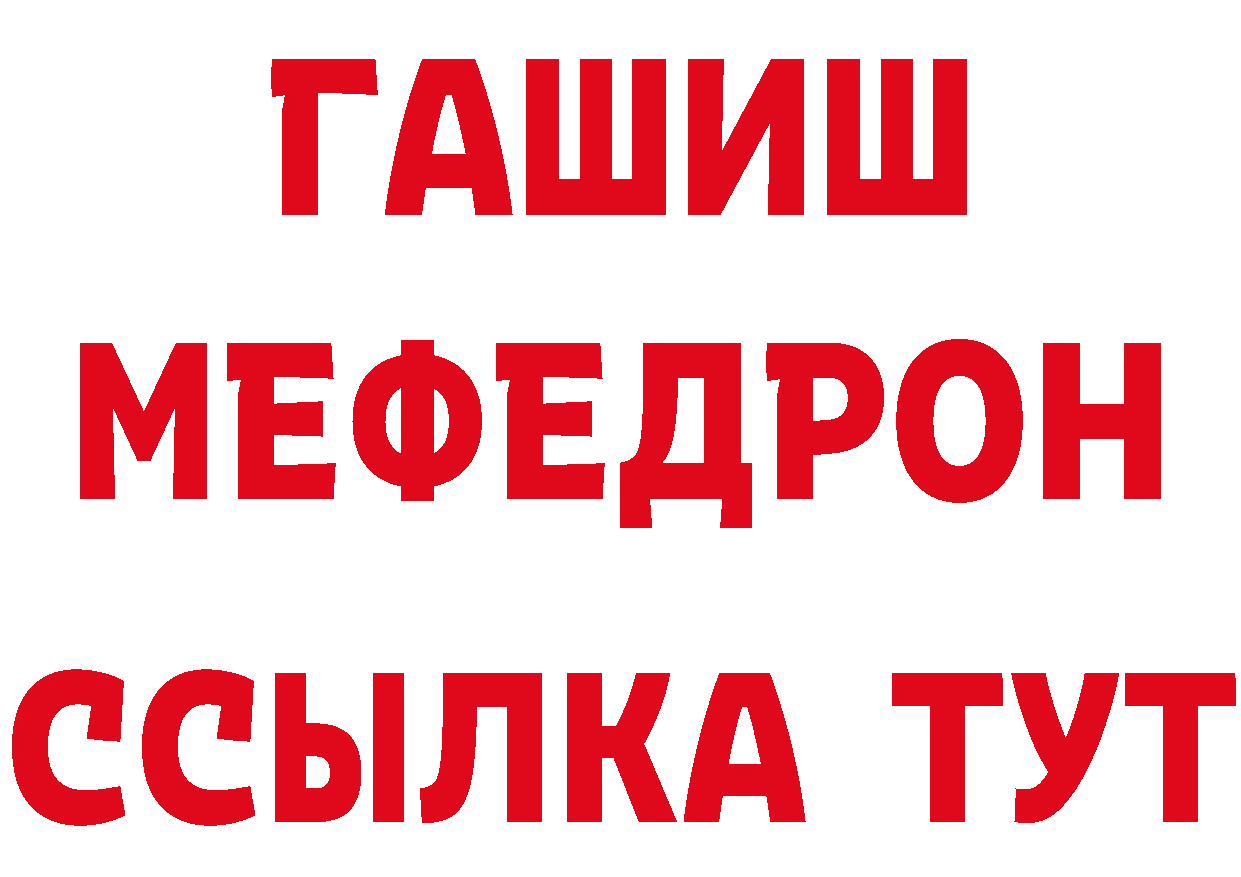 ГАШИШ
МЕФЕДРОН
ССЫЛКА ТУТ